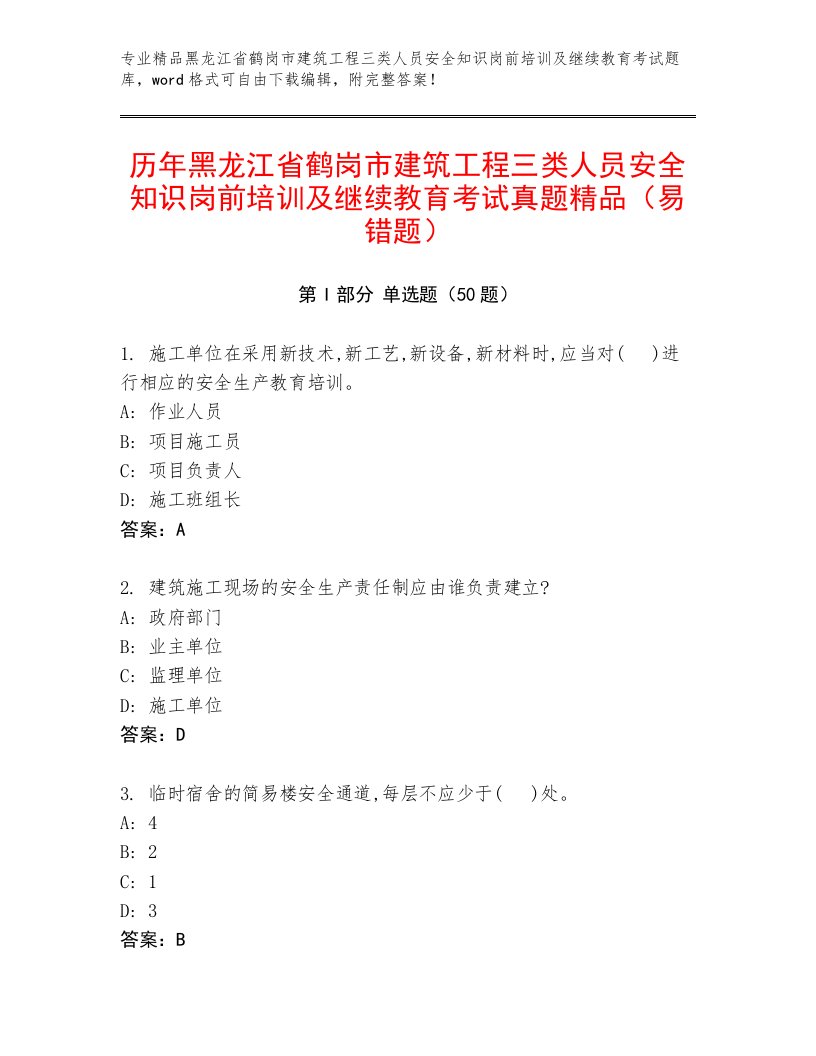 专业精品黑龙江省鹤岗市建筑工程三类人员安全知识岗前培训及继续教育考试题库，word格式可自由下载编辑，附完整答案！

历年黑龙江省鹤岗市建筑工程三类人员安全知识岗前培训及继续教育考试真题精品（易错题）

第I部分 单选题（50题）

1. 施工单位在采用新技术,新工艺,新设备,新材料时,应当对(　)进行相应的安全生产教育培训。
A: 作业人员
B: 项目施工员
C: 项目负责人
D: 施工班组长
答案：A

2. 建筑施工现场的安全生产责任制应由谁负责建立?
A: 政府部门
B: 业主单位
C: 监理单位
D: 施工单位
答案：D

3. 临时宿舍的简易楼安全通道,每层不应少于(　)处。
A: 4
B: 2
C: 1
D: 3
答案：B